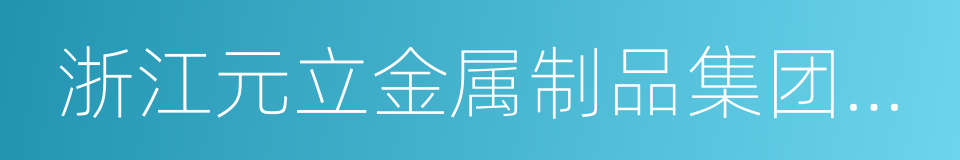 浙江元立金属制品集团...